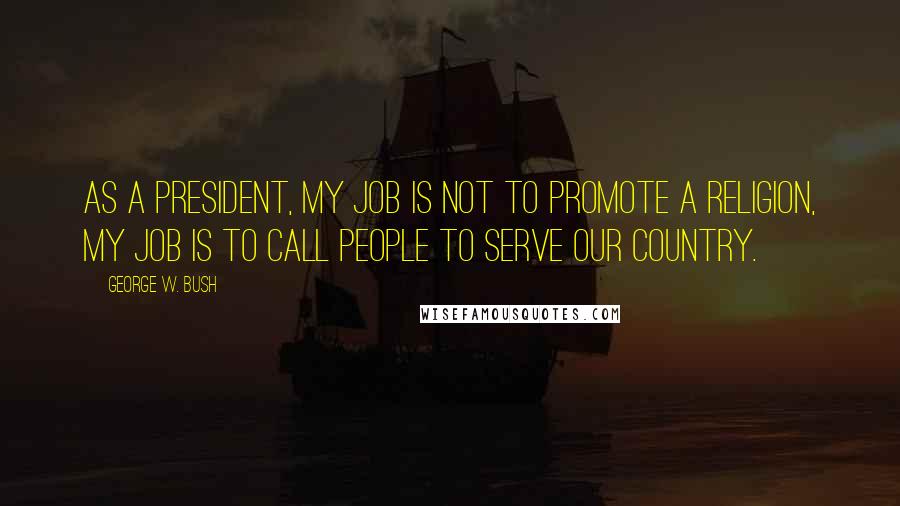 AS A PRESIDENT, MY JOB IS NOT TO PROMOTE A RELIGION, MY JOB IS TO CALL PEOPLE TO SERVE OUR COUNTRY.

GEORGE W. BUSH

WISEFAMOUSQUOTES.COM